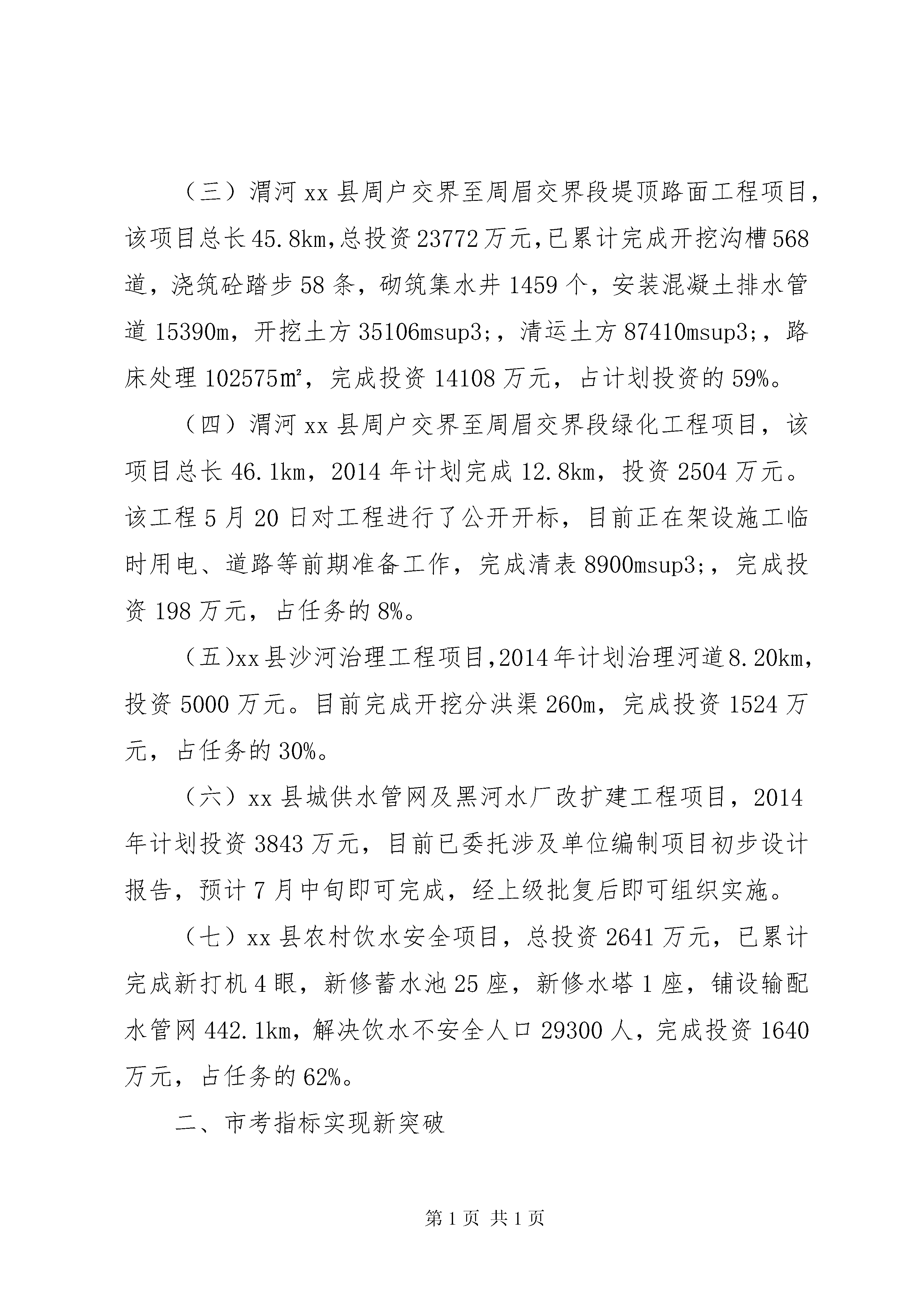 （三）渭河 xx 县周户交界至周眉交界段堤顶路面工程项目，该项目总长 45.8km,总投资 23772 万元,已累计完成开挖沟槽 568 道，浇筑砼踏步 58 条，砌筑集水井 1459 个，安装混凝土排水管道 15390m，开挖土方 35106msup3;，清运土方 87410msup3;，路床处理 102575㎡，完成投资 14108 万元，占计划投资的 59%。

（四）渭河 xx 县周户交界至周眉交界段绿化工程项目，该项目总长 46.1km，2014 年计划完成 12.8km，投资 2504 万元。该工程 5 月 20 日对工程进行了公开开标，目前正在架设施工临时用电、道路等前期准备工作，完成清表 8900msup3;，完成投资 198 万元，占任务的 8%。

（五)xx 县沙河治理工程项目,2014 年计划治理河道 8.20km，投资 5000 万元。目前完成开挖分洪渠 260m，完成投资 1524 万元，占任务的 30%。

（六）xx 县城供水管网及黑河水厂改扩建工程项目，2014 年计划投资 3843 万元，目前已委托涉及单位编制项目初步设计报告，预计 7 月中旬即可完成，经上级批复后即可组织实施。

（七）xx 县农村饮水安全项目，总投资 2641 万元，已累计完成新打机 4 眼，新修蓄水池 25 座，新修水塔 1 座，铺设输配水管网 442.1km，解决饮水不安全人口 29300 人，完成投资 1640 万元，占任务的 62%。

二、市考指标实现新突破

第 1 页 共 1 页